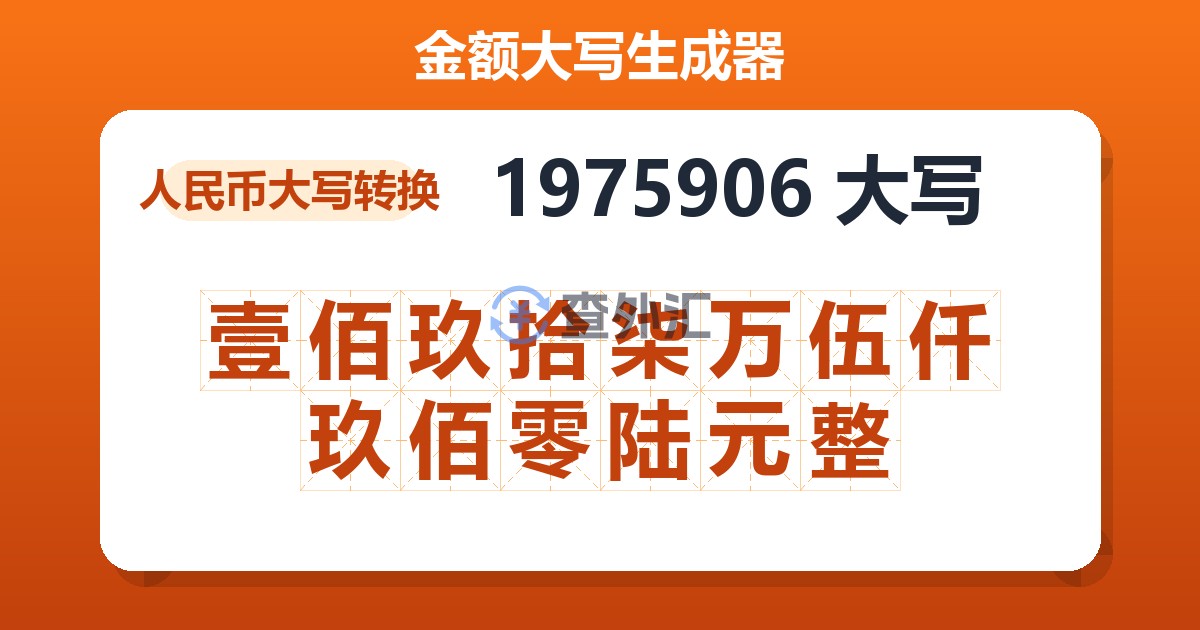 金额大写生成器

人民币大写转换

1975906 大写

查外汇

壹佰玖拾柒万伍仟玖佰零陆元整